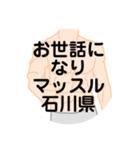 お世話に
なり
マッスル
石川県